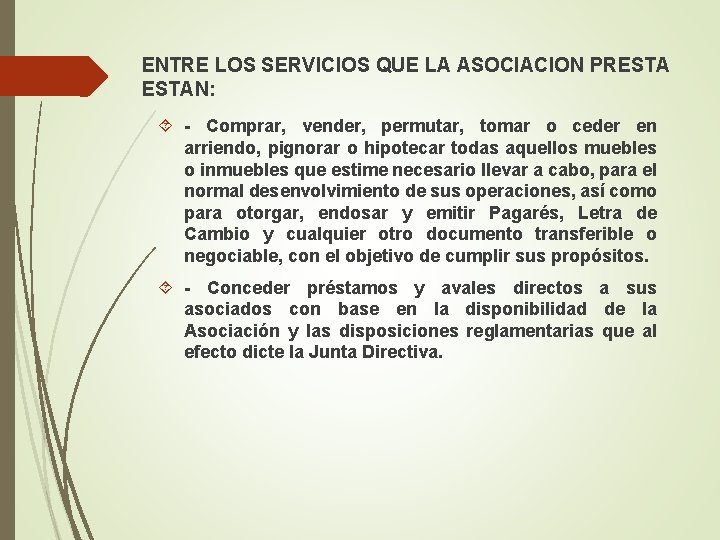 ENTRE LOS SERVICIOS QUE LA ASOCIACION PRESTA ESTAN:

- Comprar, vender, permutar, tomar o ceder en arriendo, pignorar o hipotecar todas aquellos muebles o inmuebles que estime necesario llevar a cabo, para el normal desenvolvimiento de sus operaciones, así como para otorgar, endosar y emitir Pagarés, Letra de Cambio y cualquier otro documento transferible o negociable, con el objetivo de cumplir sus propósitos.

- Conceder préstamos y avales directos a sus asociados con base en la disponibilidad de la Asociación y las disposiciones reglamentarias que al efecto dicte la Junta Directiva.